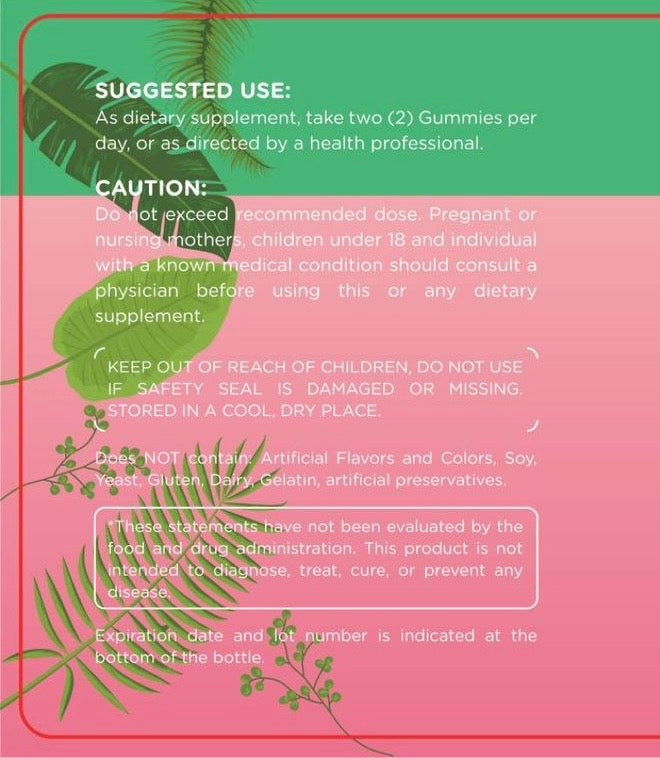 SUGGESTED USE:
As dietary supplement, take two (2) Gummies per day, or as directed by a health professional.

CAUTION:
Do not exceed recommended dose. Pregnant or nursing mothers, children under 18 and individual with a known medical condition should consult a physician before using this or any dietary supplement.

KEEP OUT OF REACH OF CHILDREN, DO NOT USE IF SAFETY SEAL IS DAMAGED OR MISSING. STORED IN A COOL, DRY PLACE.

Does NOT contain: Artificial Flavors and Colors, Soy, Yeast, Gluten, Dairy, Gelatin, artificial preservatives.

*These statements have not been evaluated by the food and drug administration. This product is not intended to diagnose, treat, cure, or prevent any disease.

Expiration date and lot number is indicated at the bottom of the bottle.